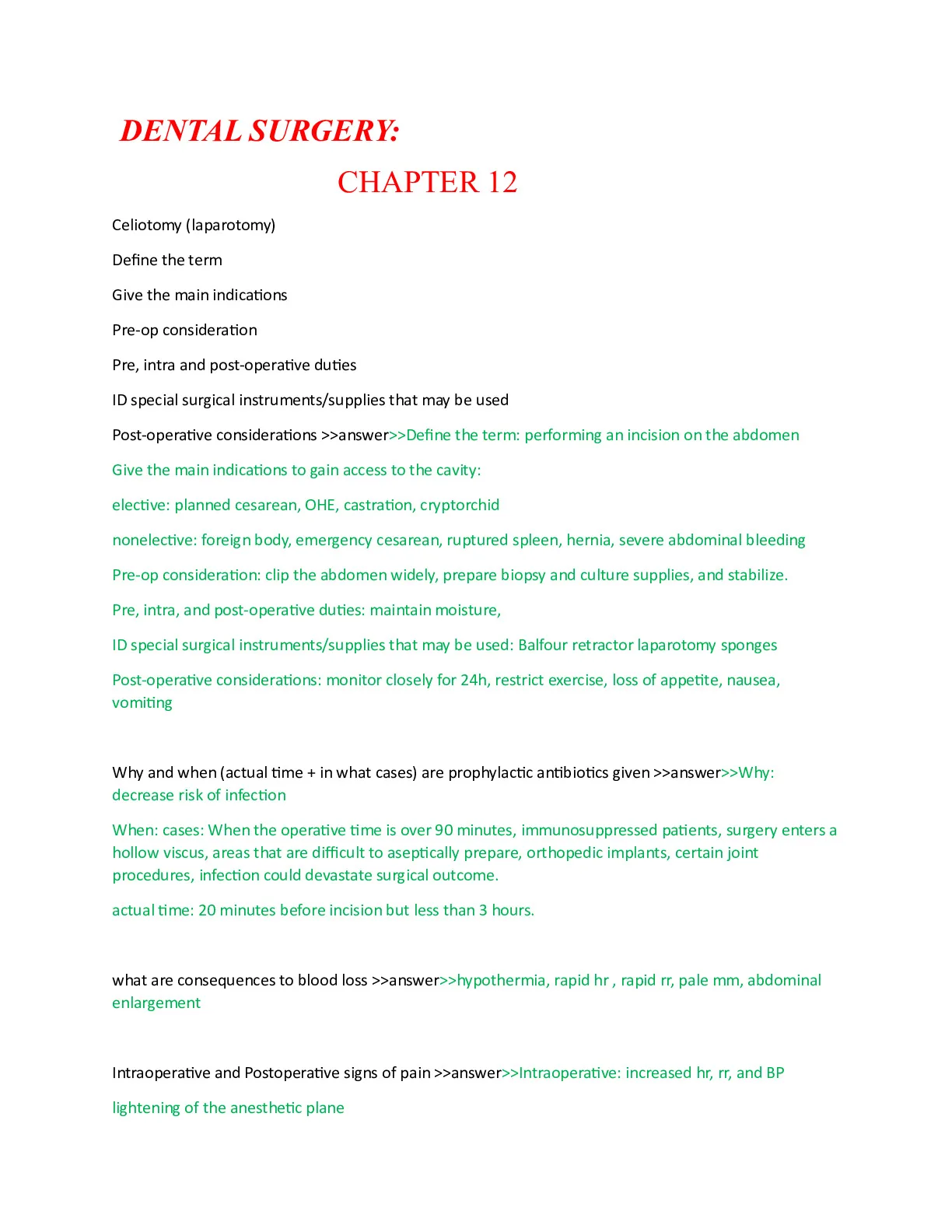 DENTAL SURGERY:

CHAPTER 12

Celiotomy (laparotomy)

Define the term

Give the main indications

Pre-op consideration

Pre, intra and post-operative duties

ID special surgical instruments/supplies that may be used

Post-operative considerations >>answer>>Define the term: performing an incision on the abdomen

Give the main indications to gain access to the cavity:

elective: planned cesarean, OHE, castration, cryptorchid

nonelective: foreign body, emergency cesarean, ruptured spleen, hernia, severe abdominal bleeding

Pre-op consideration: clip the abdomen widely, prepare biopsy and culture supplies, and stabilize.

Pre, intra, and post-operative duties: maintain moisture,

ID special surgical instruments/supplies that may be used: Balfour retractor laparotomy sponges

Post-operative considerations: monitor closely for 24h, restrict exercise, loss of appetite, nausea, vomiting

Why and when (actual time + in what cases) are prophylactic antibiotics given >>answer>>Why: decrease risk of infection

When: cases: When the operative time is over 90 minutes, immunosuppressed patients, surgery enters a hollow viscus, areas that are difficult to aseptically prepare, orthopedic implants, certain joint procedures, infection could devastate surgical outcome.

actual time: 20 minutes before incision but less than 3 hours.

what are consequences to blood loss >>answer>>hypothermia, rapid hr , rapid rr, pale mm, abdominal enlargement

Intraoperative and Postoperative signs of pain >>answer>>Intraoperative: increased hr, rr, and BP

lightening of the anesthetic plane